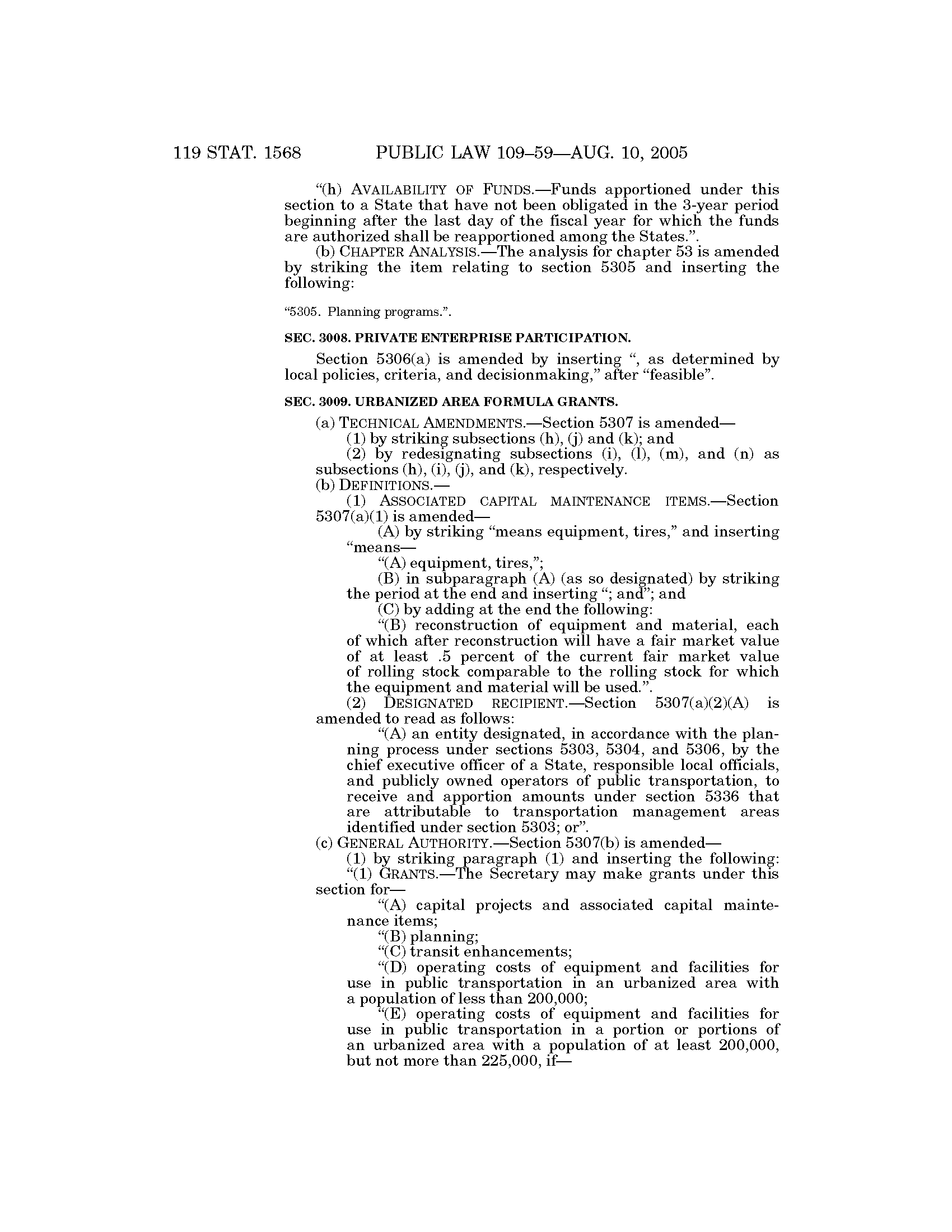 119 STAT. 1568 PUBLIC LAW 109–59—AUG. 10, 2005

“(h) AVAILABILITY OF FUNDS.—Funds apportioned under this section to a State that have not been obligated in the 3-year period beginning after the last day of the fiscal year for which the funds are authorized shall be reapportioned among the States.”.

(b) CHAPTER ANALYSIS.—The analysis for chapter 53 is amended by striking the item relating to section 5305 and inserting the following:

“5305. Planning programs.”.

SEC. 3008. PRIVATE ENTERPRISE PARTICIPATION.

Section 5306(a) is amended by inserting “, as determined by local policies, criteria, and decisionmaking,” after “feasible”.

SEC. 3009. URBANIZED AREA FORMULA GRANTS.

(a) TECHNICAL AMENDMENTS.—Section 5307 is amended—

(1) by striking subsections (h), (j) and (k); and

(2) by redesignating subsections (i), (l), (m), and (n) as subsections (h), (i), (j), and (k), respectively.

(b) DEFINITIONS.—

(1) ASSOCIATED CAPITAL MAINTENANCE ITEMS.—Section 5307(a)(1) is amended—

(A) by striking “means equipment, tires,” and inserting “means—

“(A) equipment, tires,”;

(B) in subparagraph (A) (as so designated) by striking the period at the end and inserting “; and”; and

(C) by adding at the end the following:

“(B) reconstruction of equipment and material, each of which after reconstruction will have a fair market value of at least .5 percent of the current fair market value of rolling stock comparable to the rolling stock for which the equipment and material will be used.”.

(2) DESIGNATED RECIPIENT.—Section 5307(a)(2)(A) is amended to read as follows:

“(A) an entity designated, in accordance with the planning process under sections 5303, 5304, and 5306, by the chief executive officer of a State, responsible local officials, and publicly owned operators of public transportation, to receive and apportion amounts under section 5336 that are attributable to transportation management areas identified under section 5303; or”.

(c) GENERAL AUTHORITY.—Section 5307(b) is amended—

(1) by striking paragraph (1) and inserting the following:

“(1) GRANTS.—The Secretary may make grants under this section for—

“(A) capital projects and associated capital maintenance items;

“(B) planning;

“(C) transit enhancements;

“(D) operating costs of equipment and facilities for use in public transportation in an urbanized area with a population of less than 200,000;

“(E) operating costs of equipment and facilities for use in public transportation in a portion or portions of an urbanized area with a population of at least 200,000, but not more than 225,000, if—